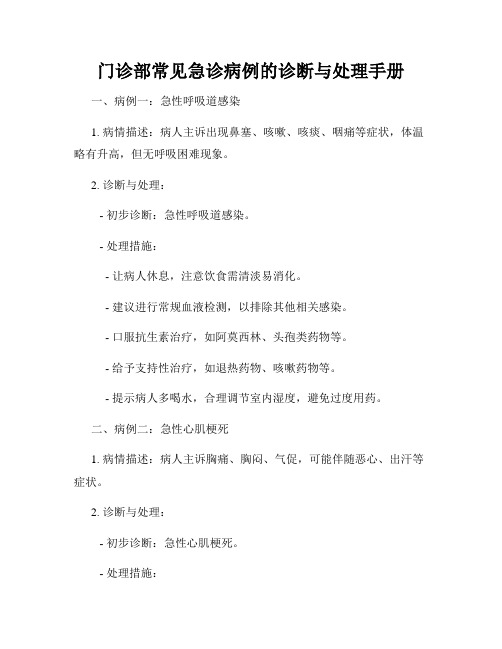 门诊部常见急诊病例的诊断与处理手册

一、病例一：急性呼吸道感染

1. 病情描述：病人主诉出现鼻塞、咳嗽、咳痰、咽痛等症状，体温略有升高，但无呼吸困难现象。

2. 诊断与处理：

- 初步诊断：急性呼吸道感染。

- 处理措施：

- 让病人休息，注意饮食需清淡易消化。

- 建议进行常规血液检测，以排除其他相关感染。

- 口服抗生素治疗，如阿莫西林、头孢类药物等。

- 给予支持性治疗，如退热药物、咳嗽药物等。

- 提示病人多喝水，合理调节室内湿度，避免过度用药。

二、病例二：急性心肌梗死

1. 病情描述：病人主诉胸痛、胸闷、气促，可能伴随恶心、出汗等症状。

2. 诊断与处理：

- 初步诊断：急性心肌梗死。

- 处理措施：